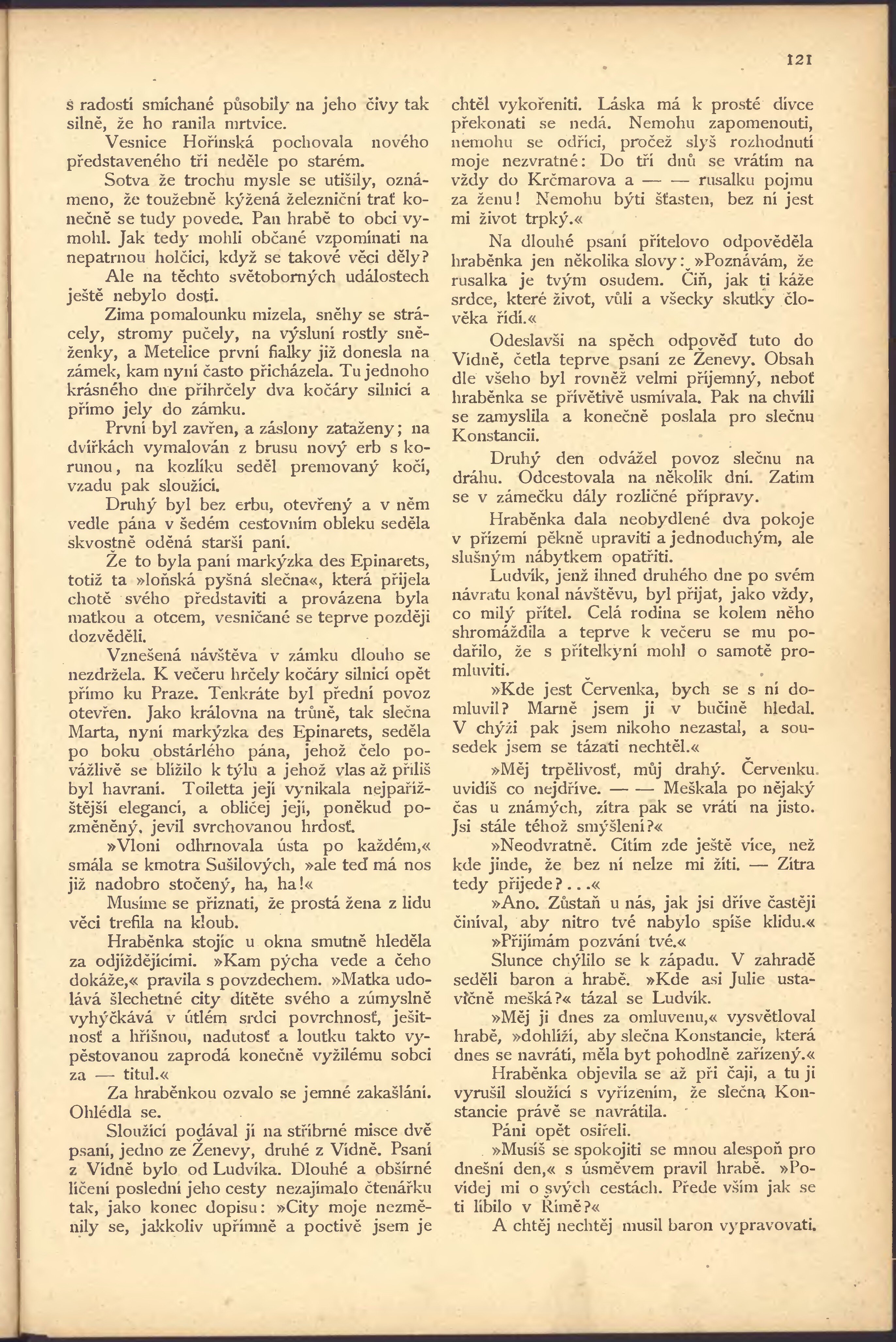 121

s radostí smíchané působily na jeho čivy tak silně, že ho ranila mrtvice.

Vesnice Hořínská pochovala nového představeného tři neděle po starém.

Sotva že trochu mysle se utišily, oznámeno, že toužebně kýžená železniční trať konečně se tudy povede. Pan hrabě to obci vymohl. Jak tedy mohli občané vzpomínati na nepatrnou holčici, když se takové věci děly?

Ale na těchto světoborných událostech ještě nebylo dosti.

Zima pomalounku mizela, sněhy se strácely, stromy pučely, na výsluní rostly sněženky, a Metelice první fialky již donesla na zámek, kam nyní často přicházela. Tu jednoho krásného dne přihrčely dva kočáry silnicí a přímo jely do zámku.

První byl zavřen, a záslony zataženy; na dvířkách vymalován z brusu nový erb s korunou, na kozlíku seděl premovaný kočí, vzadu pak sloužící.

Druhý byl bez erbu, otevřený a v něm vedle pána v šedém cestovním obleku seděla skvostně oděná starší paní.

Že to byla paní markýzka des Epinarets, totiž ta »loňská pyšná slečna«, která přijela chotě svého představiti a provázena byla matkou a otcem, vesničané se teprve později dozvěděli.

Vznešená návštěva v zámku dlouho se nezdržela. K večeru hrčely kočáry silnicí opět přímo ku Praze. Tenkráte byl přední povoz otevřen. Jako královna na trůně, tak slečna Marta, nyní markýzka des Epinarets, seděla po boku obstárlého pána, jehož čelo povážlivě se blížilo k týlu a jehož vlas až příliš byl havraní. Toiletta její vynikala nejpařížštější elegancí, a obličej její, poněkud pozměněný, jevil svrchovanou hrdosť.

»Vloni odhrnovala ústa po každém,« smála se kmotra Sušilových, »ale teď má nos již nadobro stočený, ha, ha!«

Musíme se přiznati, že prostá žena z lidu věci trefila na kloub.

Hraběnka stojíc u okna smutně hleděla za odjíždějícími. »Kam pýcha vede a čeho dokáže,« pravila s povzdechem. »Matka udolává šlechetné city dítěte svého a zúmyslně vyhýčkává v útlém srdci povrchnosť, ješitnosť a hříšnou, nadutosť a loutku takto vypěstovanou zaprodá konečně vyžilému sobci za — titul.«

Za hraběnkou ozvalo se jemné zakašlání. Ohlédla se.

Sloužící podával jí na stříbrné misce dvě psaní, jedno ze Ženevy, druhé z Vídně. Psaní z Vídně bylo od Ludvíka. Dlouhé a obšírné líčení poslední jeho cesty nezajímalo čtenářku tak, jako konec dopisu: »City moje nezměnily se, jakkoliv upřímně a poctivě jsem je chtěl vykořeniti. Láska má k prosté dívce překonati se nedá. Nemohu zapomenouti, nemohu se odříci, pročež slyš rozhodnutí moje nezvratné: Do tří dnů se vrátím na vždy do Krčmarova a — — rusalku pojmu za ženu! Nemohu býti šťasten, bez ní jest mi život trpký.«

Na dlouhé psaní přítelovo odpověděla hraběnka jen několika slovy: »Poznávám, že rusalka je tvým osudem. Čiň, jak ti káže srdce, které život, vůli a všecky skutky člověka řídí.«

Odeslavši na spěch odpověď tuto do Vídně, četla teprve psaní ze Ženevy. Obsah dle všeho byl rovněž velmi příjemný, neboť hraběnka se přívětivě usmívala. Pak na chvíli se zamyslila a konečně poslala pro slečnu Konstancii.

Druhý den odvážel povoz slečnu na dráhu. Odcestovala na několik dní. Zatím se v zámečku dály rozličné přípravy.

Hraběnka dala neobydlené dva pokoje v přízemí pěkně upraviti a jednoduchým, ale slušným nábytkem opatřiti.

Ludvík, jenž ihned druhého dne po svém návratu konal návštěvu, byl přijat, jako vždy, co milý přítel. Celá rodina se kolem něho shromáždila a teprve k večeru se mu podařilo, že s přítelkyní mohl o samotě promluviti.

»Kde jest Červenka, bych se s ní domluvil? Marně jsem ji v bučině hledal. V chýži pak jsem nikoho nezastal, a sousedek jsem se tázati nechtěl.«

»Měj trpělivosť, můj drahý. Červenku uvidíš co nejdříve. — — Meškala po nějaký čas u známých, zítra pak se vrátí na jisto. Jsi stále téhož smýšlení?«

»Neodvratně. Cítím zde ještě více, než kde jinde, že bez ní nelze mi žíti. — Zítra tedy přijede?...«

»Ano. Zůstaň u nás, jak jsi dříve častěji činíval, aby nitro tvé nabylo spíše klidu.«

»Přijímám pozvání tvé.«

Slunce chýlilo se k západu. V zahradě seděli baron a hrabě. »Kde asi Julie ustavičně mešká?« tázal se Ludvík.

»Měj ji dnes za omluvenu,« vysvětloval hrabě, »dohlíží, aby slečna Konstancie, která dnes se navrátí, měla byt pohodlně zařízený.«

Hraběnka objevila se až při čaji, a tu ji vyrušil sloužící s vyřízením, že slečna Konstancie právě se navrátila.

Páni opět osiřeli.

»Musíš se spokojiti se mnou alespoň pro dnešní den,« s úsměvem pravil hrabě. »Povídej mi o svých cestách. Přede vším jak se ti líbilo v Římě?«

A chtěj nechtěj musil baron vypravovati.